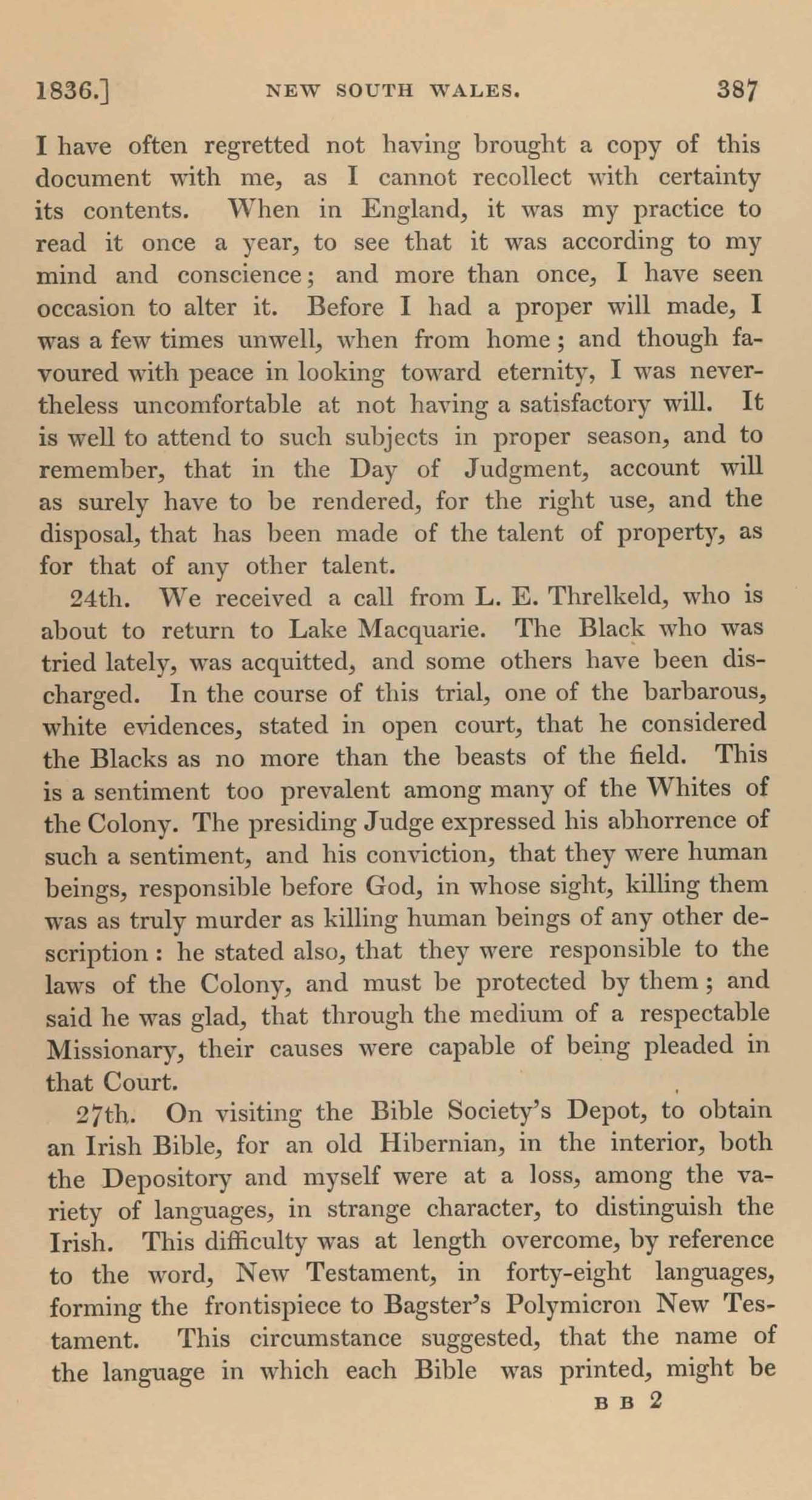 1836.] NEW SOUTH WALES. 387

I have often regretted not having brought a copy of this document with me, as I cannot recollect with certainty its contents. When in England, it was my practice to read it once a year, to see that it was according to my mind and conscience; and more than once, I have seen occasion to alter it. Before I had a proper will made, I was a few times unwell, when from home; and though favoured with peace in looking toward eternity, I was nevertheless uncomfortable at not having a satisfactory will. It is well to attend to such subjects in proper season, and to remember, that in the Day of Judgment, account will as surely have to be rendered, for the right use, and the disposal, that has been made of the talent of property, as for that of any other talent.

24th. We received a call from L. E. Threlkeld, who is about to return to Lake Macquarie. The Black who was tried lately, was acquitted, and some others have been discharged. In the course of this trial, one of the barbarous, white evidences, stated in open court, that he considered the Blacks as no more than the beasts of the field. This is a sentiment too prevalent among many of the Whites of the Colony. The presiding Judge expressed his abhorrence of such a sentiment, and his conviction, that they were human beings, responsible before God, in whose sight, killing them was as truly murder as killing human beings of any other description: he stated also, that they were responsible to the laws of the Colony, and must be protected by them; and said he was glad, that through the medium of a respectable Missionary, their causes were capable of being pleaded in that Court.

27th. On visiting the Bible Society's Depot, to obtain an Irish Bible, for an old Hibernian, in the interior, both the Depository and myself were at a loss, among the variety of languages, in strange character, to distinguish the Irish. This difficulty was at length overcome, by reference to the word, New Testament, in forty-eight languages, forming the frontispiece to Bagster's Polymicron New Testament. This circumstance suggested, that the name of the language in which each Bible was printed, might be

B B 2